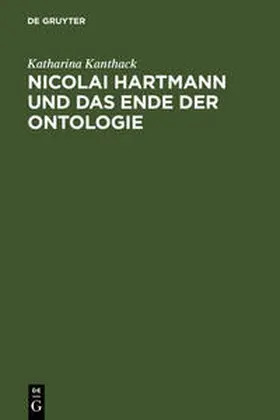 DE GRUYTER

Katharina Kanthack

NICOLAI HARTMANN UND DAS ENDE DER ONTOLOGIE

DE G